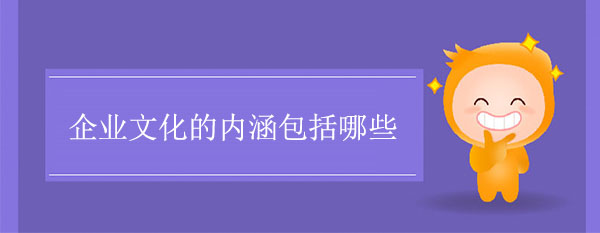 企业文化的内涵包括哪些